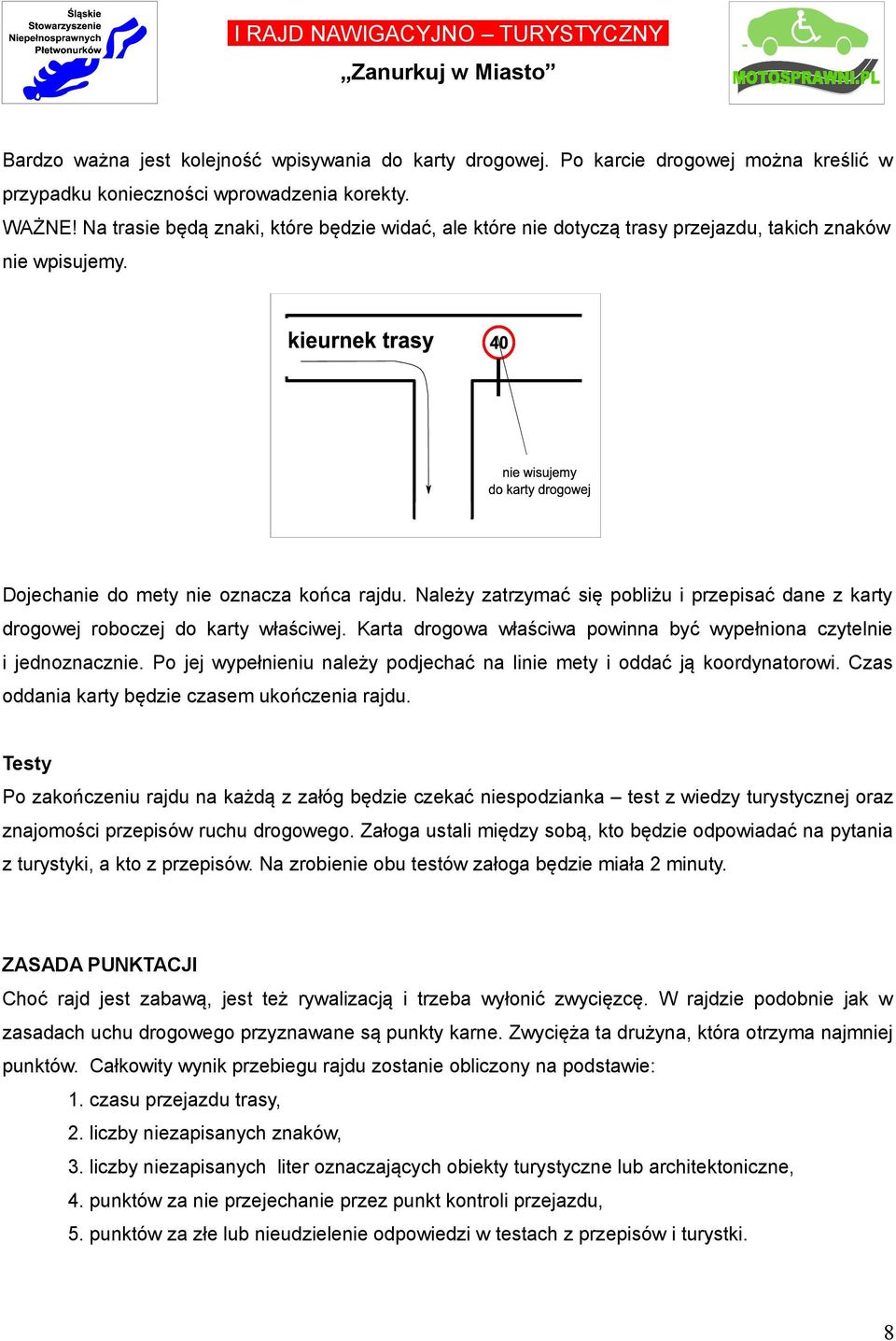 Śląskie Stowarzyszenie Niepełnosprawnych Płetwonurków

I RAJD NAWIGACYJNO – TURYSTYCZNY

„Zanurkuj w Miasto”

MOTOSPRAWNI.PL

Bardzo ważna jest kolejność wpisywania do karty drogowej. Po karcie drogowej można kreślić w przypadku konieczności wprowadzenia korekty.

WAŻNE! Na trasie będą znaki, które będzie widać, ale które nie dotyczą trasy przejazdu, takich znaków nie wpisujemy.

kieurnek trasy

40

nie wisujemy do karty drogowej

Dojechanie do mety nie oznacza końca rajdu. Należy zatrzymać się pobliżu i przepisać dane z karty drogowej roboczej do karty właściwej. Karta drogowa właściwa powinna być wypełniona czytelnie i jednoznacznie. Po jej wypełnieniu należy podjechać na linie mety i oddać ją koordynatorowi. Czas oddania karty będzie czasem ukończenia rajdu.

Testy

Po zakończeniu rajdu na każdą z załóg będzie czekać niespodzianka – test z wiedzy turystycznej oraz znajomości przepisów ruchu drogowego. Załoga ustali między sobą, kto będzie odpowiadać na pytania z turystyki, a kto z przepisów. Na zrobienie obu testów załoga będzie miała 2 minuty.

ZASADA PUNKTACJI

Choć rajd jest zabawą, jest też rywalizacją i trzeba wyłonić zwycięzcę. W rajdzie podobnie jak w zasadach uchu drogowego przyznawane są punkty karne. Zwycięża ta drużyna, która otrzyma najmniej punktów. Całkowity wynik przebiegu rajdu zostanie obliczony na podstawie:

1. czasu przejazdu trasy,
2. liczby niezapisanych znaków,
3. liczby niezapisanych liter oznaczających obiekty turystyczne lub architektoniczne,
4. punktów za nie przejechanie przez punkt kontroli przejazdu,
5. punktów za złe lub nieudzielenie odpowiedzi w testach z przepisów i turystki.

8